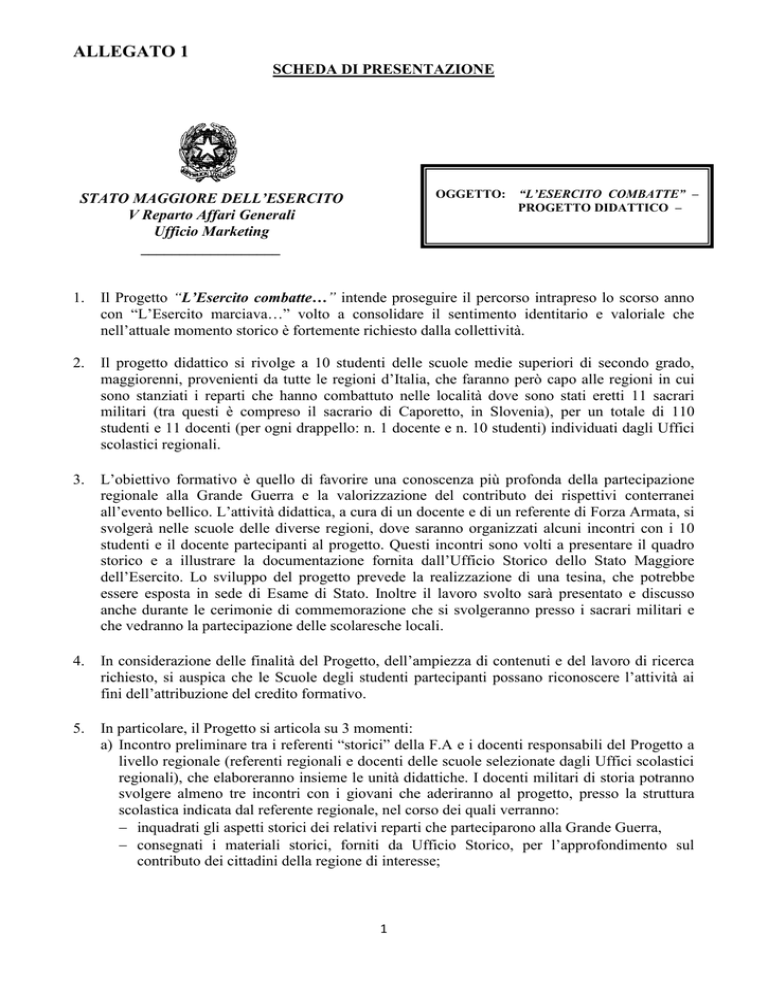 ALLEGATO 1

SCHEDA DI PRESENTAZIONE

STATO MAGGIORE DELL'ESERCITO
V Reparto Affari Generali
Ufficio Marketing

OGGETTO: "L'ESERCITO COMBATTE" – PROGETTO DIDATTICO –

1. Il Progetto "L'Esercito combatte…" intende proseguire il percorso intrapreso lo scorso anno con "L'Esercito marciava…" volto a consolidare il sentimento identitario e valoriale che nell'attuale momento storico è fortemente richiesto dalla collettività.

2. Il progetto didattico si rivolge a 10 studenti delle scuole medie superiori di secondo grado, maggiorenni, provenienti da tutte le regioni d'Italia, che faranno però capo alle regioni in cui sono stanziati i reparti che hanno combattuto nelle località dove sono stati eretti 11 sacrari militari (tra questi è compreso il sacrario di Caporetto, in Slovenia), per un totale di 110 studenti e 11 docenti (per ogni drappello: n. 1 docente e n. 10 studenti) individuati dagli Uffici scolastici regionali.

3. L'obiettivo formativo è quello di favorire una conoscenza più profonda della partecipazione regionale alla Grande Guerra e la valorizzazione del contributo dei rispettivi conterranei all'evento bellico. L'attività didattica, a cura di un docente e di un referente di Forza Armata, si svolgerà nelle scuole delle diverse regioni, dove saranno organizzati alcuni incontri con i 10 studenti e il docente partecipanti al progetto. Questi incontri sono volti a presentare il quadro storico e a illustrare la documentazione fornita dall'Ufficio Storico dello Stato Maggiore dell'Esercito. Lo sviluppo del progetto prevede la realizzazione di una tesina, che potrebbe essere esposta in sede di Esame di Stato. Inoltre il lavoro svolto sarà presentato e discusso anche durante le cerimonie di commemorazione che si svolgeranno presso i sacrari militari e che vedranno la partecipazione delle scolaresche locali.

4. In considerazione delle finalità del Progetto, dell'ampiezza di contenuti e del lavoro di ricerca richiesto, si auspica che le Scuole degli studenti partecipanti possano riconoscere l'attività ai fini dell'attribuzione del credito formativo.

5. In particolare, il Progetto si articola su 3 momenti:
a) Incontro preliminare tra i referenti "storici" della F.A e i docenti responsabili del Progetto a livello regionale (referenti regionali e docenti delle scuole selezionate dagli Uffici scolastici regionali), che elaboreranno insieme le unità didattiche. I docenti militari di storia potranno svolgere almeno tre incontri con i giovani che aderiranno al progetto, presso la struttura scolastica indicata dal referente regionale, nel corso dei quali verranno:
– inquadrati gli aspetti storici dei relativi reparti che parteciparono alla Grande Guerra,
– consegnati i materiali storici, forniti da Ufficio Storico, per l'approfondimento sul contributo dei cittadini della regione di interesse;

1